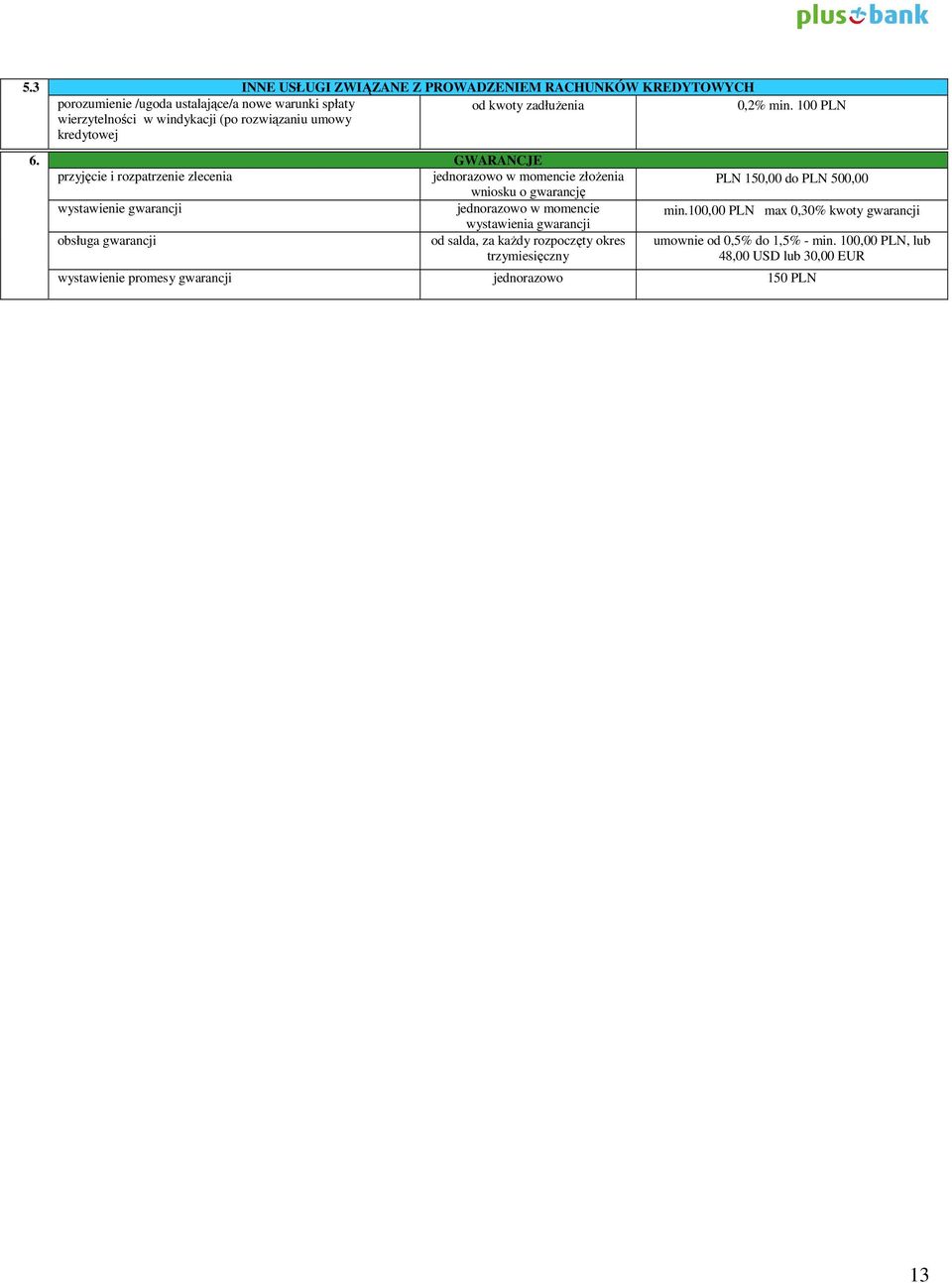 plus bank

| 5.3 | INNE USŁUGI ZWIĄZANE Z PROWADZENIEM RACHUNKÓW KREDYTOWYCH | | |
|---|---|---|---|
| | porozumienie /ugoda ustalające/a nowe warunki spłaty wierzytelności w windykacji (po rozwiązaniu umowy kredytowej | od kwoty zadłużenia | 0,2% min. 100 PLN |
| 6. | GWARANCJE | | |
| | przyjęcie i rozpatrzenie zlecenia | jednorazowo w momencie złożenia wniosku o gwarancję | PLN 150,00 do PLN 500,00 |
| | wystawienie gwarancji | jednorazowo w momencie wystawienia gwarancji | min.100,00 PLN max 0,30% kwoty gwarancji |
| | obsługa gwarancji | od salda, za każdy rozpoczęty okres trzymiesięczny | umownie od 0,5% do 1,5% - min. 100,00 PLN, lub 48,00 USD lub 30,00 EUR |
| | wystawienie promesy gwarancji | jednorazowo | 150 PLN |

13